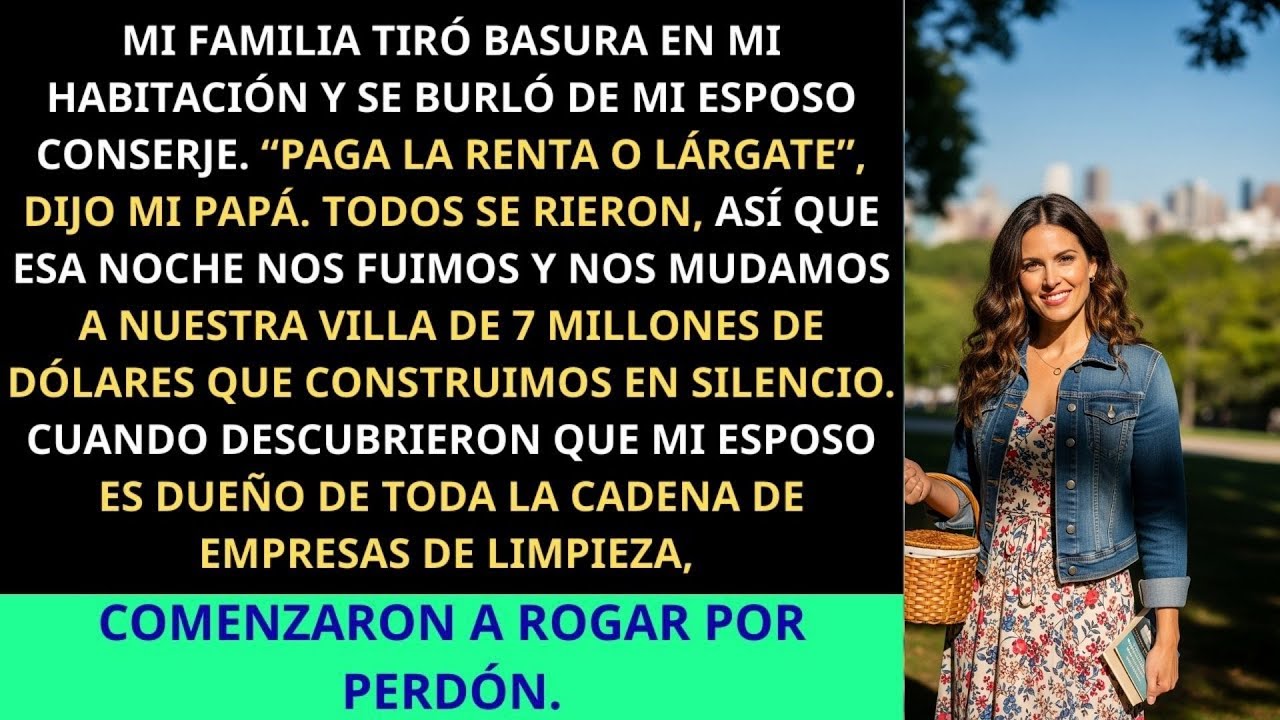 MI FAMILIA TIRÓ BASURA EN MI HABITACIÓN Y SE BURLÓ DE MI ESPOSO CONSERJE. “PAGA LA RENTA O LÁRGATE”, DIJO MI PAPÁ. TODOS SE RIERON, ASÍ QUE ESA NOCHE NOS FUIMOS Y NOS MUDAMOS A NUESTRA VILLA DE 7 MILLONES DE DÓLARES QUE CONSTRUIMOS EN SILENCIO. CUANDO DESCUBRIERON QUE MI ESPOSO ES DUEÑO DE TODA LA CADENA DE EMPRESAS DE LIMPIEZA,

COMENZARON A ROGAR POR PERDÓN.